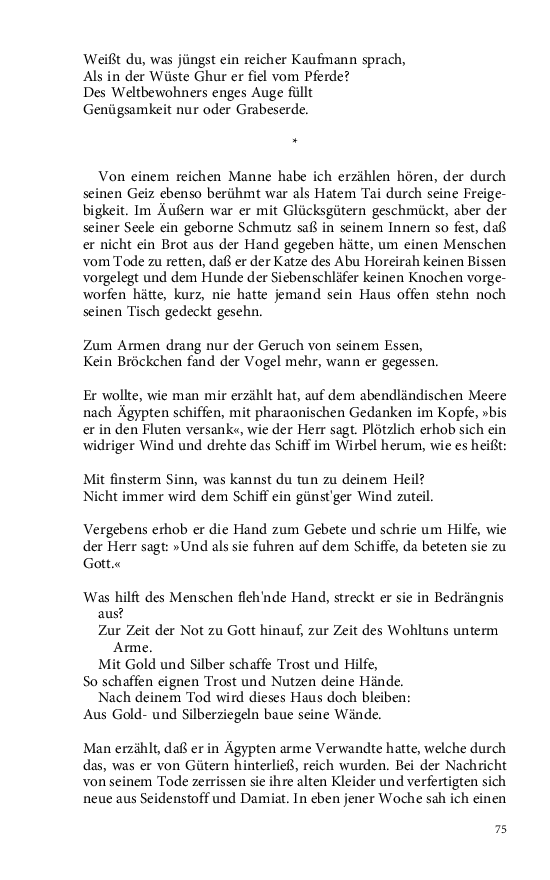 Weißt du, was jüngst ein reicher Kaufmann sprach,
Als in der Wüste Ghur er fiel vom Pferde?
Des Weltbewohners enges Auge füllt
Genügsamkeit nur oder Grabeserde.

*

Von einem reichen Manne habe ich erzählen hören, der durch seinen Geiz ebenso berühmt war als Hatem Tai durch seine Freigebigkeit. Im Äußern war er mit Glücksgütern geschmückt, aber der seiner Seele ein geborne Schmutz saß in seinem Innern so fest, daß er nicht ein Brot aus der Hand gegeben hätte, um einen Menschen vom Tode zu retten, daß er der Katze des Abu Horeirah keinen Bissen vorgelegt und dem Hunde der Siebenschläfer keinen Knochen vorgeworfen hätte, kurz, nie hatte jemand sein Haus offen stehn noch seinen Tisch gedeckt gesehn.

Zum Armen drang nur der Geruch von seinem Essen,
Kein Bröckchen fand der Vogel mehr, wann er gegessen.

Er wollte, wie man mir erzählt hat, auf dem abendländischen Meere nach Ägypten schiffen, mit pharaonischen Gedanken im Kopfe, »bis er in den Fluten versank«, wie der Herr sagt. Plötzlich erhob sich ein widriger Wind und drehte das Schiff im Wirbel herum, wie es heißt:

Mit finsterm Sinn, was kannst du tun zu deinem Heil?
Nicht immer wird dem Schiff ein günst'ger Wind zuteil.

Vergebens erhob er die Hand zum Gebete und schrie um Hilfe, wie der Herr sagt: »Und als sie fuhren auf dem Schiffe, da beteten sie zu Gott.«

Was hilft des Menschen fleh'nde Hand, streckt er sie in Bedrängnis aus?
Zur Zeit der Not zu Gott hinauf, zur Zeit des Wohltuns unterm Arme.
Mit Gold und Silber schaffe Trost und Hilfe,
So schaffen eignen Trost und Nutzen deine Hände.
Nach deinem Tod wird dieses Haus doch bleiben:
Aus Gold- und Silberziegeln baue seine Wände.

Man erzählt, daß er in Ägypten arme Verwandte hatte, welche durch das, was er von Gütern hinterließ, reich wurden. Bei der Nachricht von seinem Tode zerrissen sie ihre alten Kleider und verfertigten sich neue aus Seidenstoff und Damiat. In eben jener Woche sah ich einen

75